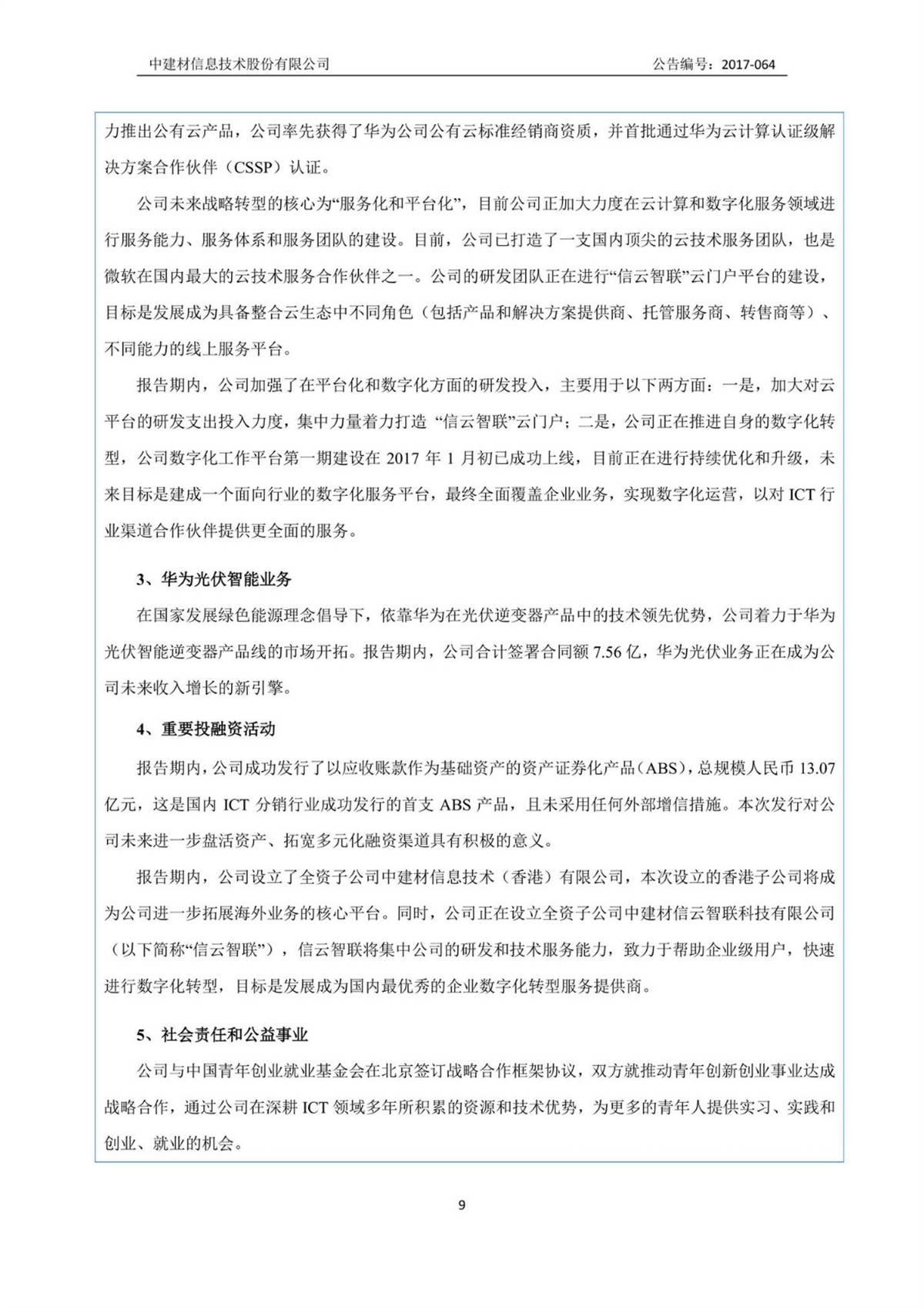 中建材信息技术股份有限公司 公告编号：2017-064

力推出公有云产品，公司率先获得了华为公司公有云标准经销商资质，并首批通过华为云计算认证级解决方案合作伙伴（CSSP）认证。

公司未来战略转型的核心为“服务化和平台化”，目前公司正加大力度在云计算和数字化服务领域进行服务能力、服务体系和服务团队的建设。目前，公司已打造了一支国内顶尖的云技术服务团队，也是微软在国内最大的云技术服务合作伙伴之一。公司的研发团队正在进行“信云智联”云门户平台的建设，目标是发展成为具备整合云生态中不同角色（包括产品和解决方案提供商、托管服务商、转售商等）、不同能力的线上服务平台。

报告期内，公司加强了在平台化和数字化方面的研发投入，主要用于以下两方面：一是，加大对云平台的研发支出投入力度，集中力量着力打造 “信云智联”云门户；二是，公司正在推进自身的数字化转型，公司数字化工作平台第一期建设在 2017 年 1 月初已成功上线，目前正在进行持续优化和升级，未来目标是建成一个面向行业的数字化服务平台，最终全面覆盖企业业务，实现数字化运营，以对 ICT 行业渠道合作伙伴提供更全面的服务。

3、华为光伏智能业务

在国家发展绿色能源理念倡导下，依靠华为在光伏逆变器产品中的技术领先优势，公司着力于华为光伏智能逆变器产品线的市场开拓。报告期内，公司合计签署合同额 7.56 亿，华为光伏业务正在成为公司未来收入增长的新引擎。

4、重要投融资活动

报告期内，公司成功发行了以应收账款作为基础资产的资产证券化产品（ABS），总规模人民币 13.07 亿元，这是国内 ICT 分销行业成功发行的首支 ABS 产品，且未采用任何外部增信措施。本次发行对公司未来进一步盘活资产、拓宽多元化融资渠道具有积极的意义。

报告期内，公司设立了全资子公司中建材信息技术（香港）有限公司，本次设立的香港子公司将成为公司进一步拓展海外业务的核心平台。同时，公司正在设立全资子公司中建材信云智联科技有限公司（以下简称“信云智联”），信云智联将集中公司的研发和技术服务能力，致力于帮助企业级用户，快速进行数字化转型，目标是发展成为国内最优秀的企业数字化转型服务提供商。

5、社会责任和公益事业

公司与中国青年创业就业基金会在北京签订战略合作框架协议，双方就推动青年创新创业事业达成战略合作，通过公司在深耕 ICT 领域多年所积累的资源和技术优势，为更多的青年人提供实习、实践和创业、就业的机会。

9